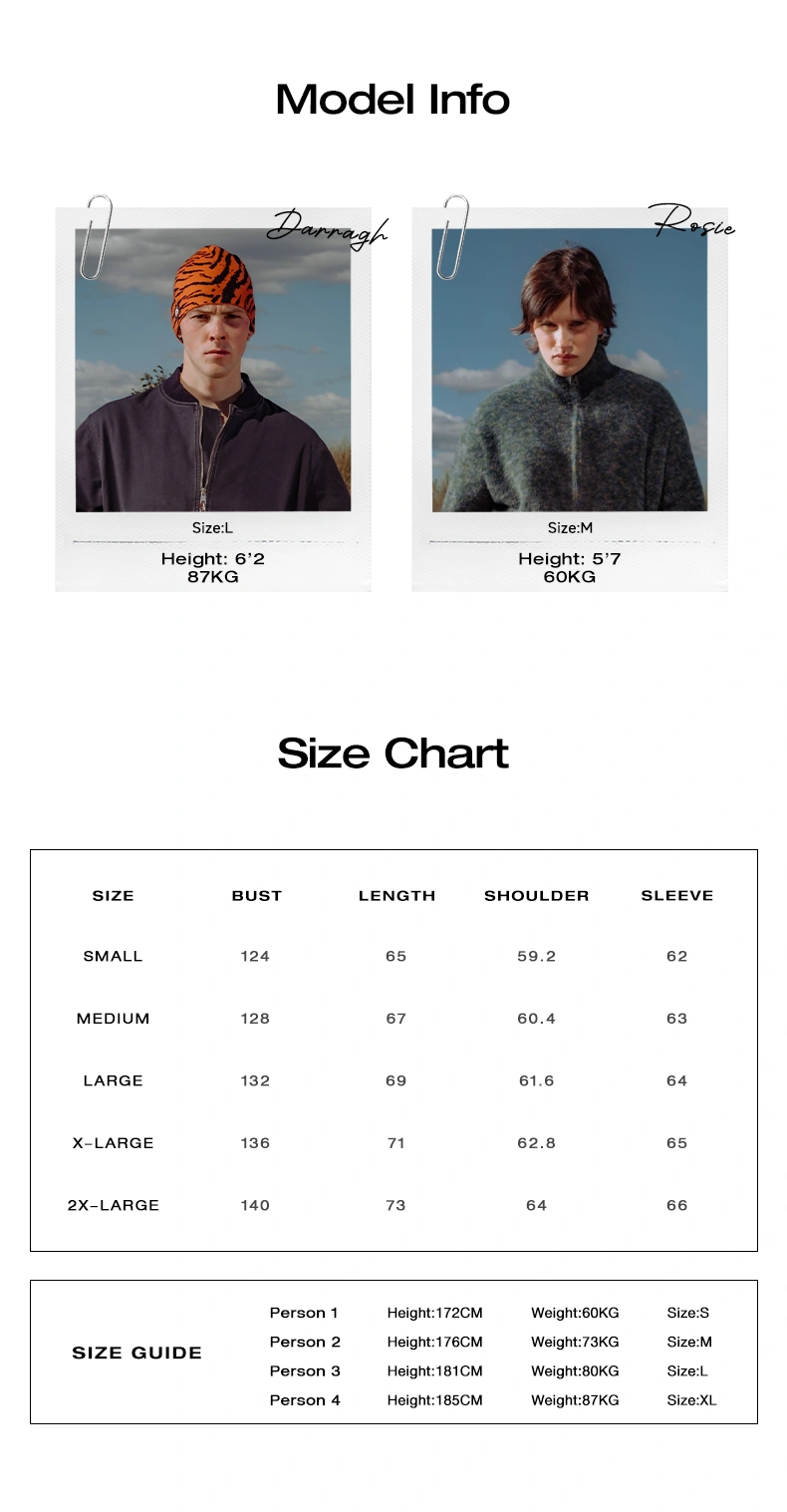 Model Info

Darragh

Size:L

Height: 6'2
87KG

Rosie

Size:M

Height: 5'7
60KG

Size Chart

| SIZE | BUST | LENGTH | SHOULDER | SLEEVE |
|---|---|---|---|---|
| SMALL | 124 | 65 | 59.2 | 62 |
| MEDIUM | 128 | 67 | 60.4 | 63 |
| LARGE | 132 | 69 | 61.6 | 64 |
| X-LARGE | 136 | 71 | 62.8 | 65 |
| 2X-LARGE | 140 | 73 | 64 | 66 |

SIZE GUIDE

Person 1 Height:172CM Weight:60KG Size:S
Person 2 Height:176CM Weight:73KG Size:M
Person 3 Height:181CM Weight:80KG Size:L
Person 4 Height:185CM Weight:87KG Size:XL